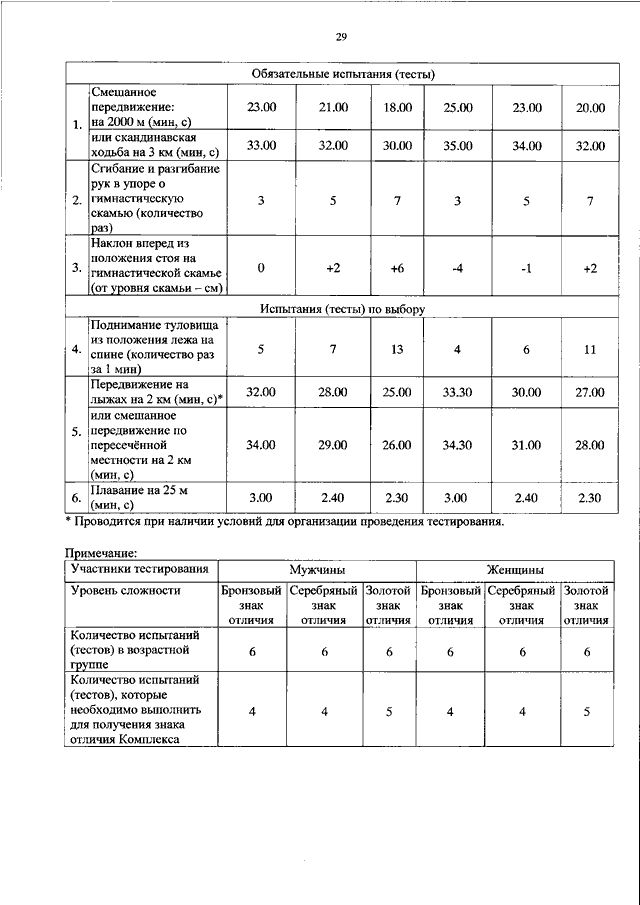 29

| Обязательные испытания (тесты) | | | | | | | |
|---|---|---|---|---|---|---|---|
| 1. | Смешанное передвижение: на 2000 м (мин, с) | 23.00 | 21.00 | 18.00 | 25.00 | 23.00 | 20.00 |
| | или скандинавская ходьба на 3 км (мин, с) | 33.00 | 32.00 | 30.00 | 35.00 | 34.00 | 32.00 |
| 2. | Сгибание и разгибание рук в упоре о гимнастическую скамью (количество раз) | 3 | 5 | 7 | 3 | 5 | 7 |
| 3. | Наклон вперед из положения стоя на гимнастической скамье (от уровня скамьи – см) | 0 | +2 | +6 | -4 | -1 | +2 |
| Испытания (тесты) по выбору | | | | | | | |
| 4. | Поднимание туловища из положения лежа на спине (количество раз за 1 мин) | 5 | 7 | 13 | 4 | 6 | 11 |
| 5. | Передвижение на лыжах на 2 км (мин, с)* | 32.00 | 28.00 | 25.00 | 33.30 | 30.00 | 27.00 |
| | или смешанное передвижение по пересечённой местности на 2 км (мин, с) | 34.00 | 29.00 | 26.00 | 34.30 | 31.00 | 28.00 |
| 6. | Плавание на 25 м (мин, с) | 3.00 | 2.40 | 2.30 | 3.00 | 2.40 | 2.30 |

* Проводится при наличии условий для организации проведения тестирования.

Примечание:

| Участники тестирования | Мужчины | | | Женщины | | |
|---|---|---|---|---|---|---|
| Уровень сложности | Бронзовый знак отличия | Серебряный знак отличия | Золотой знак отличия | Бронзовый знак отличия | Серебряный знак отличия | Золотой знак отличия |
| Количество испытаний (тестов) в возрастной группе | 6 | 6 | 6 | 6 | 6 | 6 |
| Количество испытаний (тестов), которые необходимо выполнить для получения знака отличия Комплекса | 4 | 4 | 5 | 4 | 4 | 5 |